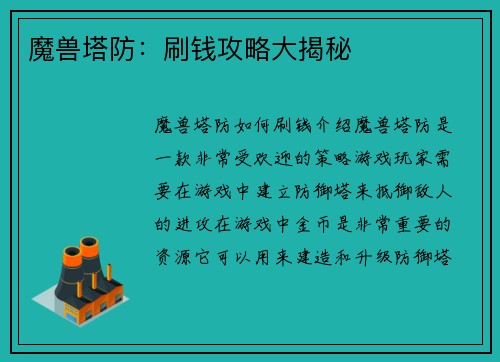 魔兽塔防：刷钱攻略大揭秘

魔兽塔防如何刷钱介绍魔兽塔防是一款非常受欢迎的策略游戏玩家需要在游戏中建立防御塔来抵御敌人的进攻在游戏中金币是非常重要的资源它可以用来建造和升级防御塔